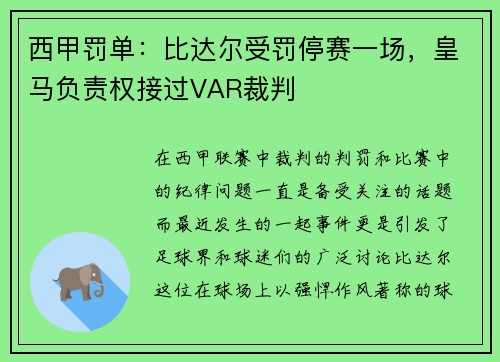 西甲罚单：比达尔受罚停赛一场，皇马负责权接过VAR裁判

在西甲联赛中裁判的判罚和比赛中的纪律问题一直是备受关注的话题而最近发生的一起事件更是引发了足球界和球迷们的广泛讨论比达尔这位在球场上以强悍作风著称的球